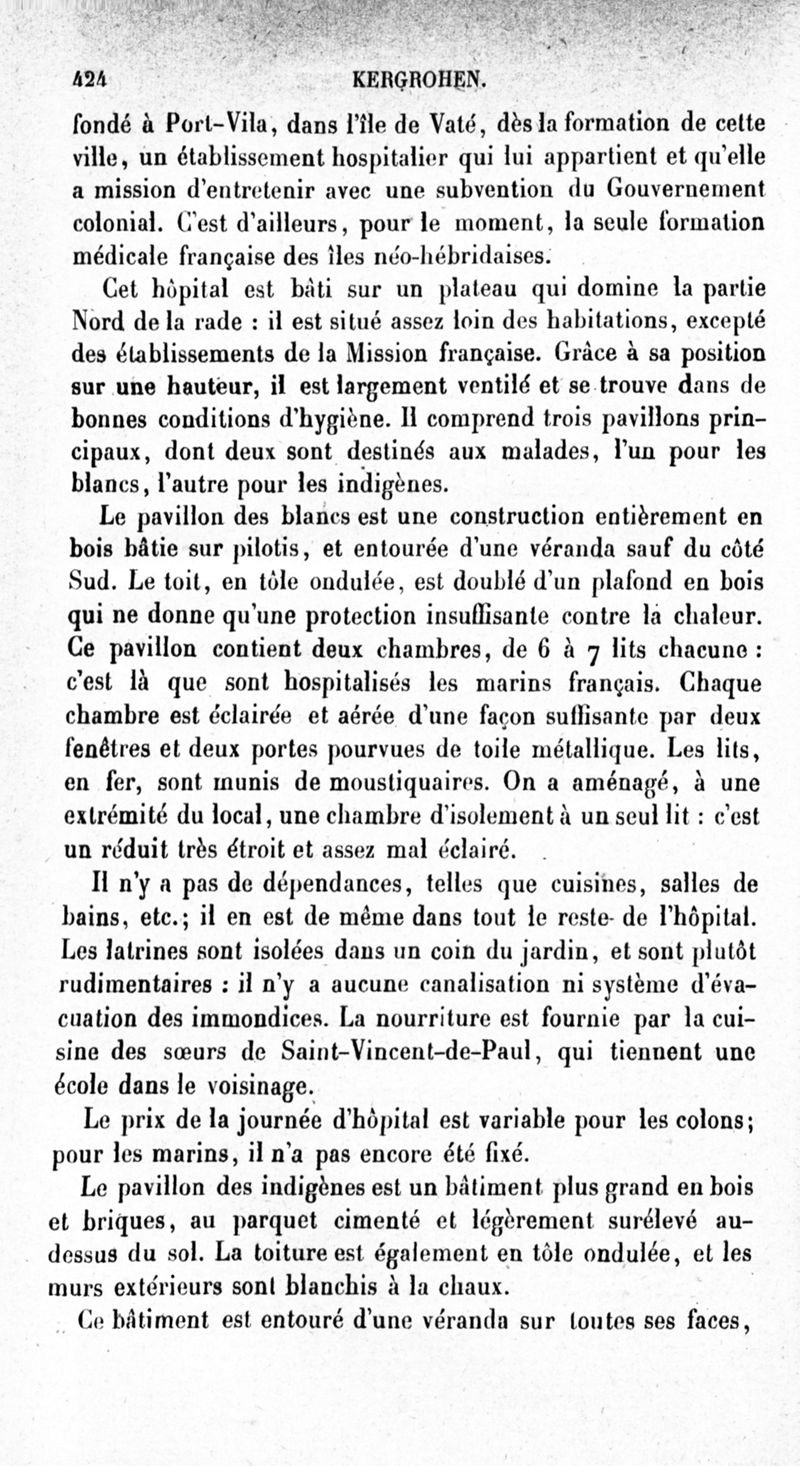 424 KERGROHEN.

fondé à Port-Vila, dans l'île de Vaté, dès la formation de cette ville, un établissement hospitalier qui lui appartient et qu'elle a mission d'entretenir avec une subvention du Gouvernement colonial. C'est d'ailleurs, pour le moment, la seule formation médicale française des îles néo-hébridaises.

Cet hôpital est bâti sur un plateau qui domine la partie Nord de la rade : il est situé assez loin des habitations, excepté des établissements de la Mission française. Grâce à sa position sur une hauteur, il est largement ventilé et se trouve dans de bonnes conditions d'hygiène. Il comprend trois pavillons principaux, dont deux sont destinés aux malades, l'un pour les blancs, l'autre pour les indigènes.

Le pavillon des blancs est une construction entièrement en bois bâtie sur pilotis, et entourée d'une véranda sauf du côté Sud. Le toit, en tôle ondulée, est doublé d'un plafond en bois qui ne donne qu'une protection insuffisante contre la chaleur. Ce pavillon contient deux chambres, de 6 à 7 lits chacune : c'est là que sont hospitalisés les marins français. Chaque chambre est éclairée et aérée d'une façon suffisante par deux fenêtres et deux portes pourvues de toile métallique. Les lits, en fer, sont munis de moustiquaires. On a aménagé, à une extrémité du local, une chambre d'isolement à un seul lit : c'est un réduit très étroit et assez mal éclairé.

Il n'y a pas de dépendances, telles que cuisines, salles de bains, etc.; il en est de même dans tout le reste de l'hôpital. Les latrines sont isolées dans un coin du jardin, et sont plutôt rudimentaires : il n'y a aucune canalisation ni système d'évacuation des immondices. La nourriture est fournie par la cuisine des sœurs de Saint-Vincent-de-Paul, qui tiennent une école dans le voisinage.

Le prix de la journée d'hôpital est variable pour les colons; pour les marins, il n'a pas encore été fixé.

Le pavillon des indigènes est un bâtiment plus grand en bois et briques, au parquet cimenté et légèrement surélevé au-dessus du sol. La toiture est également en tôle ondulée, et les murs extérieurs sont blanchis à la chaux.

Ce bâtiment est entouré d'une véranda sur toutes ses faces,